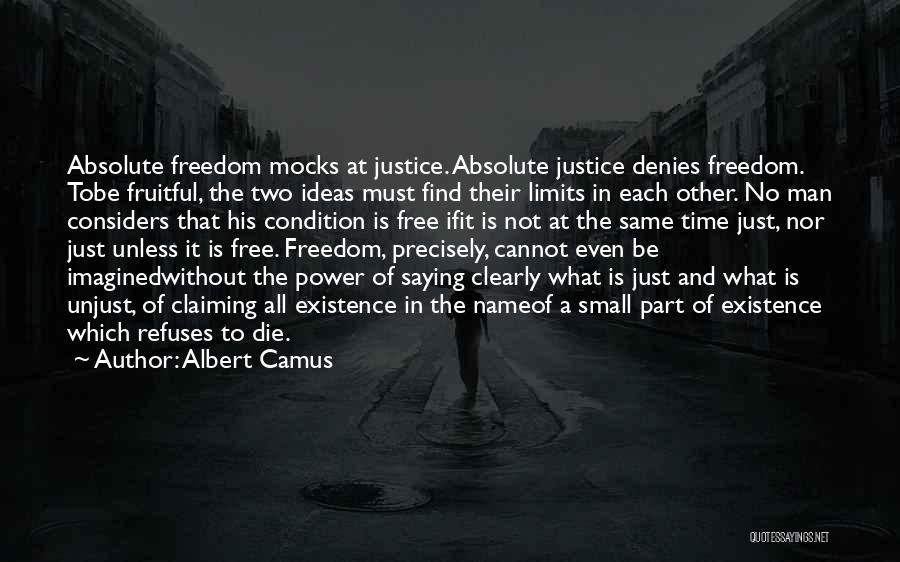 Absolute freedom mocks at justice. Absolute justice denies freedom. Tobe fruitful, the two ideas must find their limits in each other. No man considers that his condition is free ifit is not at the same time just, nor just unless it is free. Freedom, precisely, cannot even be imaginedwithout the power of saying clearly what is just and what is unjust, of claiming all existence in the nameof a small part of existence which refuses to die.
~ Author: Albert Camus

QUOTESSAYINGS.NET